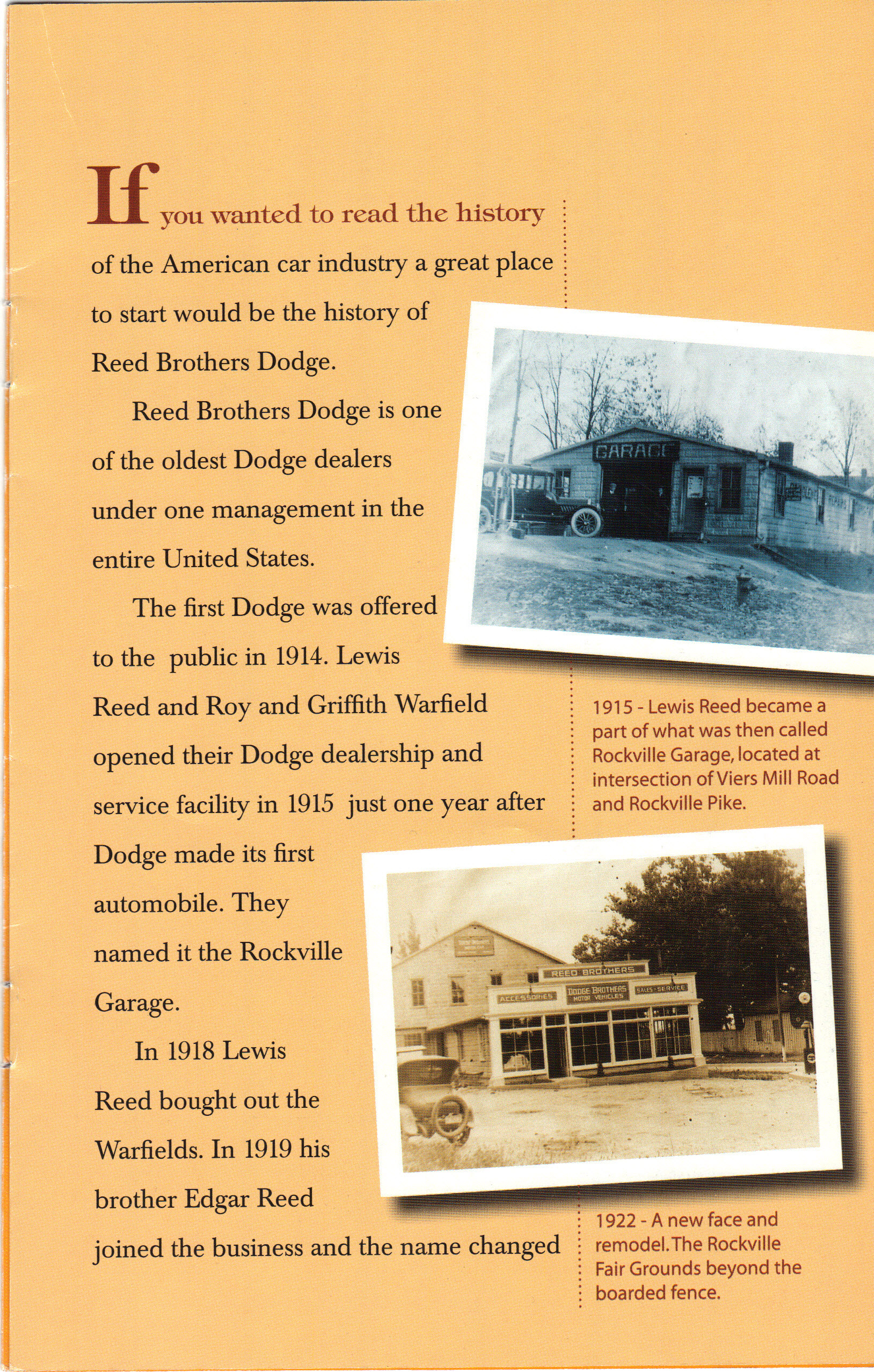 If you wanted to read the history of the American car industry a great place to start would be the history of Reed Brothers Dodge.

Reed Brothers Dodge is one of the oldest Dodge dealers under one management in the entire United States.

The first Dodge was offered to the public in 1914. Lewis Reed and Roy and Griffith Warfield opened their Dodge dealership and service facility in 1915 just one year after Dodge made its first automobile. They named it the Rockville Garage.

In 1918 Lewis Reed bought out the Warfields. In 1919 his brother Edgar Reed joined the business and the name changed

GARAGE

1915 - Lewis Reed became a part of what was then called Rockville Garage, located at intersection of Viers Mill Road and Rockville Pike.

REED BROTHERS

ACCESSORIES

DODGE BROTHERS MOTOR VEHICLES

SALES - SERVICE

1922 - A new face and remodel. The Rockville Fair Grounds beyond the boarded fence.